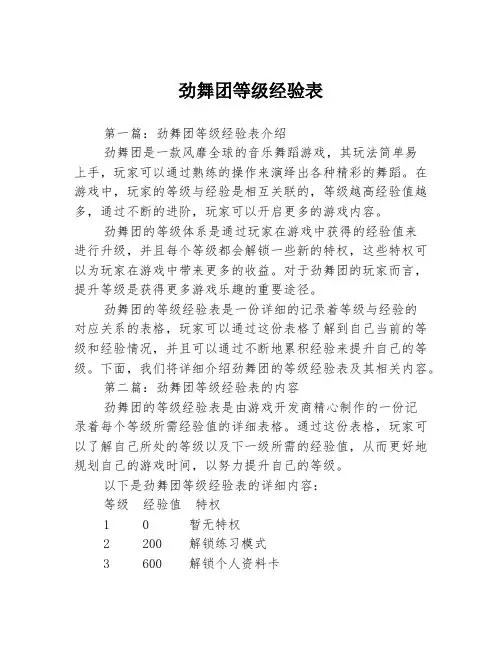 劲舞团等级经验表

第一篇：劲舞团等级经验表介绍

劲舞团是一款风靡全球的音乐舞蹈游戏，其玩法简单易上手，玩家可以通过熟练的操作来演绎出各种精彩的舞蹈。在游戏中，玩家的等级与经验是相互关联的，等级越高经验值越多，通过不断的进阶，玩家可以开启更多的游戏内容。

劲舞团的等级体系是通过玩家在游戏中获得的经验值来进行升级，并且每个等级都会解锁一些新的特权，这些特权可以为玩家在游戏中带来更多的收益。对于劲舞团的玩家而言，提升等级是获得更多游戏乐趣的重要途径。

劲舞团的等级经验表是一份详细的记录着等级与经验的对应关系的表格，玩家可以通过这份表格了解到自己当前的等级和经验情况，并且可以通过不断地累积经验来提升自己的等级。下面，我们将详细介绍劲舞团的等级经验表及其相关内容。

第二篇：劲舞团等级经验表的内容

劲舞团的等级经验表是由游戏开发商精心制作的一份记录着每个等级所需经验值的详细表格。通过这份表格，玩家可以了解自己所处的等级以及下一级所需的经验值，从而更好地规划自己的游戏时间，以努力提升自己的等级。

以下是劲舞团等级经验表的详细内容：

| 等级 | 经验值 | 特权 |
|---|---|---|
| 1 | 0 | 暂无特权 |
| 2 | 200 | 解锁练习模式 |
| 3 | 600 | 解锁个人资料卡 |